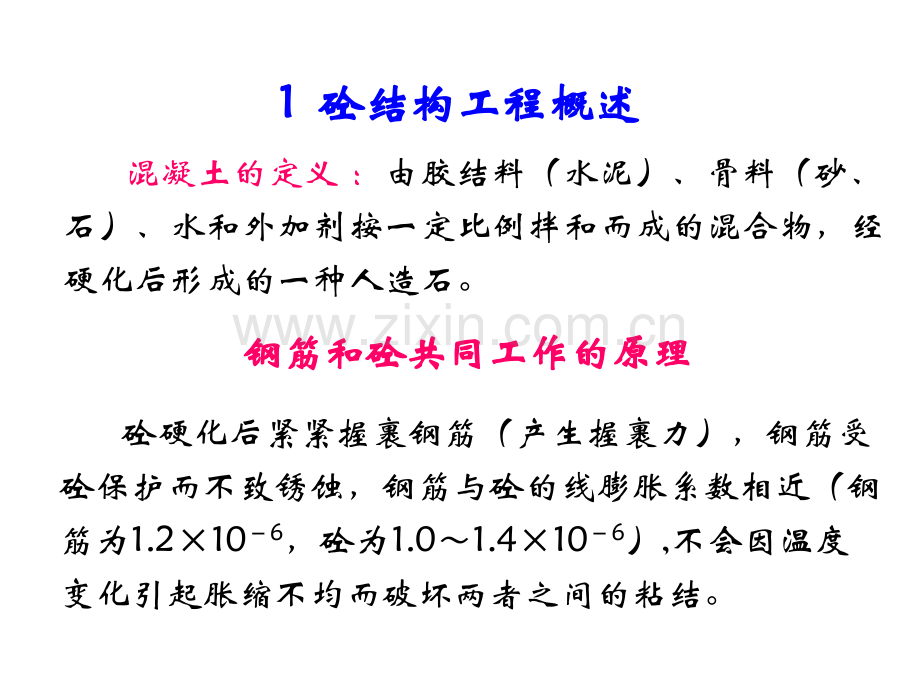 1 砼结构工程概述

混凝土的定义：由胶结料（水泥）、骨料（砂、石）、水和外加剂按一定比例拌和而成的混合物，经硬化后形成的一种人造石。

www.zixin.com.cn

钢筋和砼共同工作的原理

砼硬化后紧紧握裹钢筋（产生握裹力），钢筋受砼保护而不致锈蚀，钢筋与砼的线膨胀系数相近（钢筋为$1.2\times10^{-6}$，砼为$1.0\sim1.4\times10^{-6}$）,不会因温度变化引起胀缩不均而破坏两者之间的粘结。